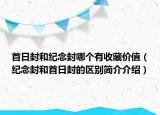 首日封和纪念封哪个有收藏价值（纪念封和首日封的区别简介介绍）